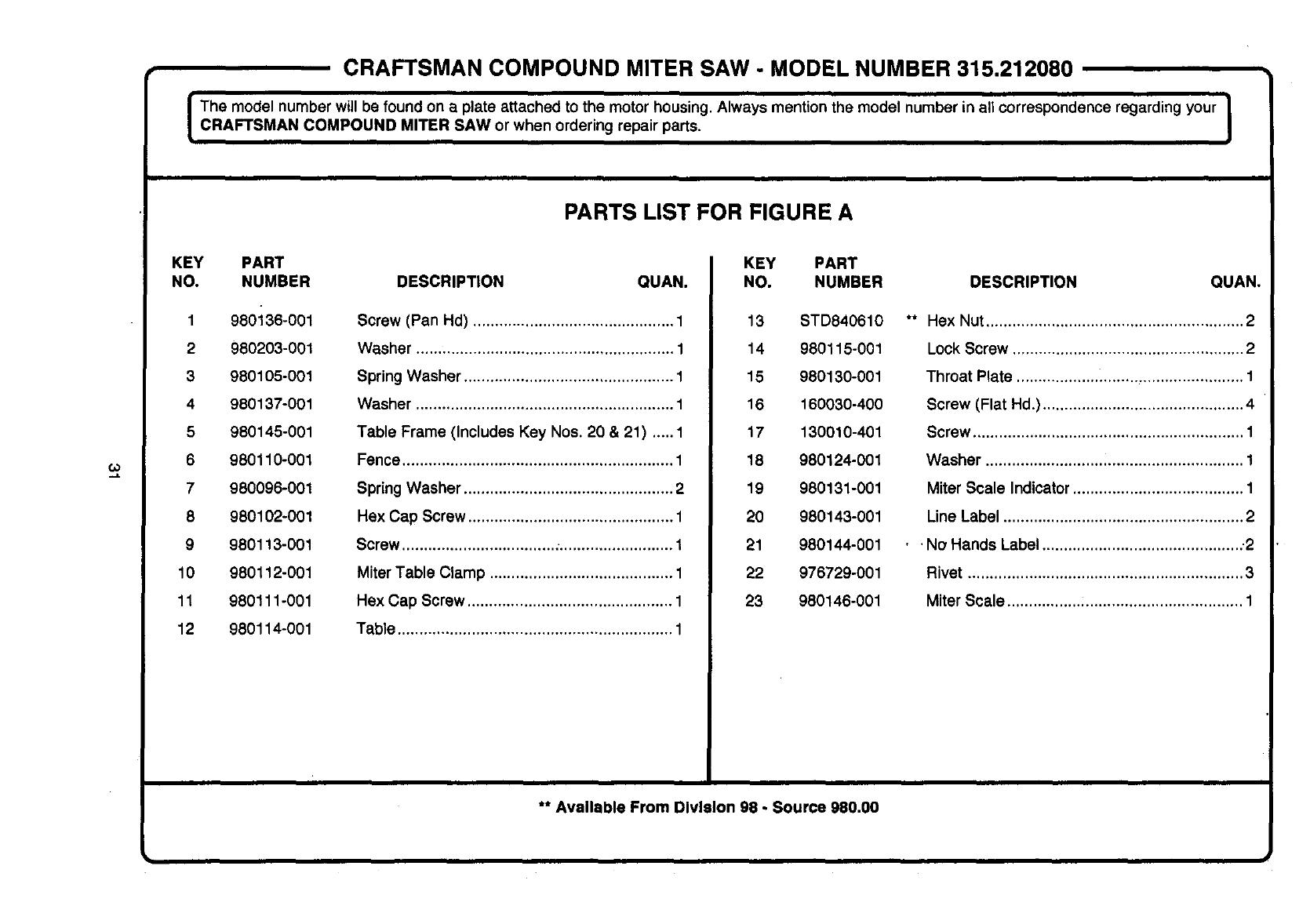 CRAFTSMAN COMPOUND MITER SAW - MODEL NUMBER 315.212080

The model number will be found on a plate attached to the motor housing. Always mention the model number in all correspondence regarding your CRAFTSMAN COMPOUND MITER SAW or when ordering repair parts.

PARTS LIST FOR FIGURE A

| KEY NO. | PART NUMBER | DESCRIPTION | QUAN. |
|---|---|---|---|
| 1 | 980136-001 | Screw (Pan Hd) | 1 |
| 2 | 980203-001 | Washer | 1 |
| 3 | 980105-001 | Spring Washer | 1 |
| 4 | 980137-001 | Washer | 1 |
| 5 | 980145-001 | Table Frame (Includes Key Nos. 20 & 21) | 1 |
| 6 | 980110-001 | Fence | 1 |
| 7 | 980096-001 | Spring Washer | 2 |
| 8 | 980102-001 | Hex Cap Screw | 1 |
| 9 | 980113-001 | Screw | 1 |
| 10 | 980112-001 | Miter Table Clamp | 1 |
| 11 | 980111-001 | Hex Cap Screw | 1 |
| 12 | 980114-001 | Table | 1 |

| KEY NO. | PART NUMBER | DESCRIPTION | QUAN. |
|---|---|---|---|
| 13 | STD840610 | ** Hex Nut | 2 |
| 14 | 980115-001 | Lock Screw | 2 |
| 15 | 980130-001 | Throat Plate | 1 |
| 16 | 160030-400 | Screw (Flat Hd.) | 4 |
| 17 | 130010-401 | Screw | 1 |
| 18 | 980124-001 | Washer | 1 |
| 19 | 980131-001 | Miter Scale Indicator | 1 |
| 20 | 980143-001 | Line Label | 2 |
| 21 | 980144-001 | No Hands Label | 2 |
| 22 | 976729-001 | Rivet | 3 |
| 23 | 980146-001 | Miter Scale | 1 |

** Available From Division 98 - Source 980.00

31